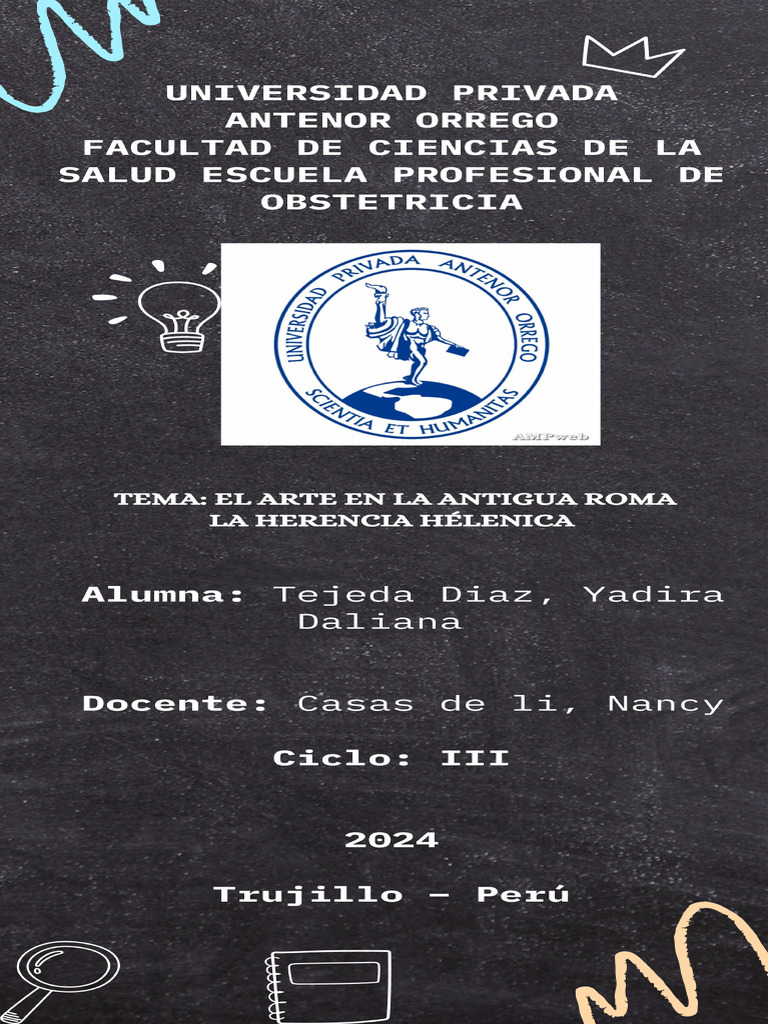 UNIVERSIDAD PRIVADA ANTENOR ORREGO FACULTAD DE CIENCIAS DE LA SALUD ESCUELA PROFESIONAL DE OBSTETRICIA

UNIVERSIDAD PRIVADA ANTENOR ORREGO
SCIENTIA ET HUMANITAS
AMPweb

TEMA: EL ARTE EN LA ANTIGUA ROMA
LA HERENCIA HÉLENICA

Alumna: Tejeda Diaz, Yadira Daliana

Docente: Casas de li, Nancy

Ciclo: III

2024

Trujillo – Perú